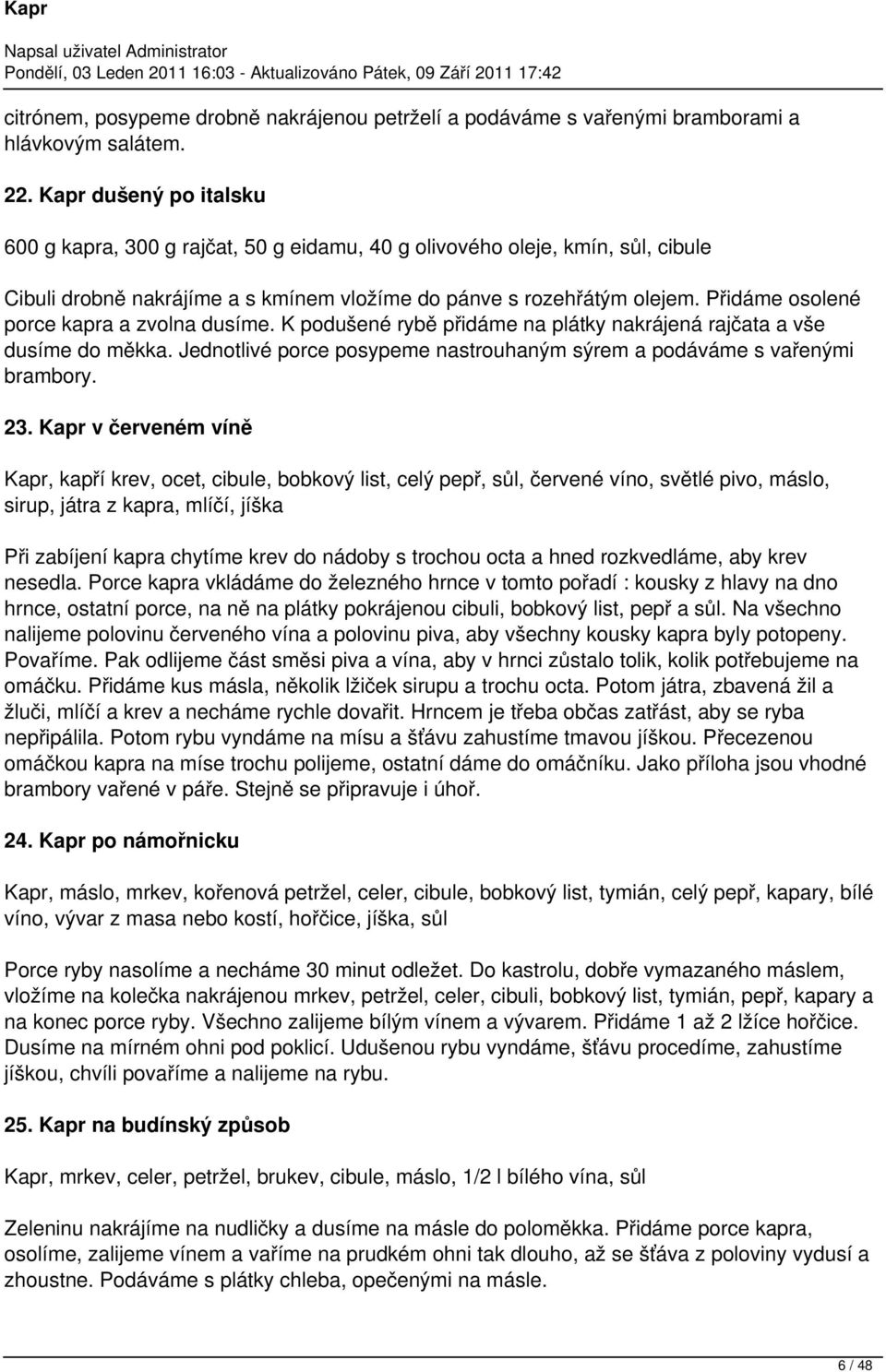 Kapr

Napsal uživatel Administrator
Pondělí, 03 Leden 2011 16:03 - Aktualizováno Pátek, 09 Září 2011 17:42

citrónem, posypeme drobně nakrájenou petrželí a podáváme s vařenými bramborami a hlávkovým salátem.

22. Kapr dušený po italsku

600 g kapra, 300 g rajčat, 50 g eidamu, 40 g olivového oleje, kmín, sůl, cibule

Cibuli drobně nakrájíme a s kmínem vložíme do pánve s rozehřátým olejem. Přidáme osolené porce kapra a zvolna dusíme. K podušené rybě přidáme na plátky nakrájená rajčata a vše dusíme do měkka. Jednotlivé porce posypeme nastrouhaným sýrem a podáváme s vařenými brambory.

23. Kapr v červeném víně

Kapr, kapří krev, ocet, cibule, bobkový list, celý pepř, sůl, červené víno, světlé pivo, máslo, sirup, játra z kapra, mlíčí, jíška

Při zabíjení kapra chytíme krev do nádoby s trochou octa a hned rozkvedláme, aby krev nesedla. Porce kapra vkládáme do železného hrnce v tomto pořadí : kousky z hlavy na dno hrnce, ostatní porce, na ně na plátky pokrájenou cibuli, bobkový list, pepř a sůl. Na všechno nalijeme polovinu červeného vína a polovinu piva, aby všechny kousky kapra byly potopeny. Povaříme. Pak odlijeme část směsi piva a vína, aby v hrnci zůstalo tolik, kolik potřebujeme na omáčku. Přidáme kus másla, několik lžiček sirupu a trochu octa. Potom játra, zbavená žil a žluči, mlíčí a krev a necháme rychle dovařit. Hrncem je třeba občas zatřást, aby se ryba nepřipálila. Potom rybu vyndáme na mísu a šťávu zahustíme tmavou jíškou. Přecezenou omáčkou kapra na míse trochu polijeme, ostatní dáme do omáčníku. Jako příloha jsou vhodné brambory vařené v páře. Stejně se připravuje i úhoř.

24. Kapr po námořnicku

Kapr, máslo, mrkev, kořenová petržel, celer, cibule, bobkový list, tymián, celý pepř, kapary, bílé víno, vývar z masa nebo kostí, hořčice, jíška, sůl

Porce ryby nasolíme a necháme 30 minut odležet. Do kastrolu, dobře vymazaného máslem, vložíme na kolečka nakrájenou mrkev, petržel, celer, cibuli, bobkový list, tymián, pepř, kapary a na konec porce ryby. Všechno zalijeme bílým vínem a vývarem. Přidáme 1 až 2 lžíce hořčice. Dusíme na mírném ohni pod poklicí. Udušenou rybu vyndáme, šťávu procedíme, zahustíme jíškou, chvíli povaříme a nalijeme na rybu.

25. Kapr na budínský způsob

Kapr, mrkev, celer, petržel, brukev, cibule, máslo, 1/2 l bílého vína, sůl

Zeleninu nakrájíme na nudličky a dusíme na másle do poloměkka. Přidáme porce kapra, osolíme, zalijeme vínem a vaříme na prudkém ohni tak dlouho, až se šťáva z poloviny vydusí a zhoustne. Podáváme s plátky chleba, opečenými na másle.

6 / 48